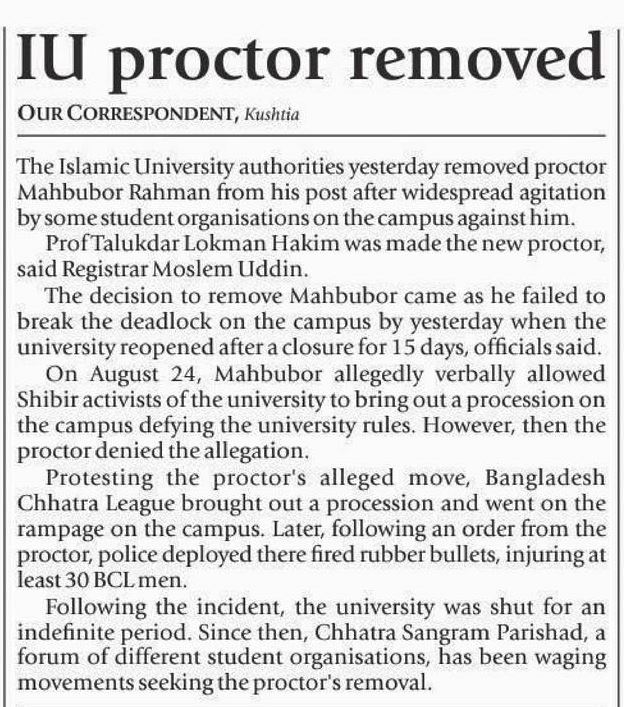 IU proctor removed

OUR CORRESPONDENT, Kushtia

The Islamic University authorities yesterday removed proctor Mahbubor Rahman from his post after widespread agitation by some student organisations on the campus against him.

Prof Talukdar Lokman Hakim was made the new proctor, said Registrar Moslem Uddin.

The decision to remove Mahbubor came as he failed to break the deadlock on the campus by yesterday when the university reopened after a closure for 15 days, officials said.

On August 24, Mahbubor allegedly verbally allowed Shibir activists of the university to bring out a procession on the campus defying the university rules. However, then the proctor denied the allegation.

Protesting the proctor's alleged move, Bangladesh Chhatra League brought out a procession and went on the rampage on the campus. Later, following an order from the proctor, police deployed there fired rubber bullets, injuring at least 30 BCL men.

Following the incident, the university was shut for an indefinite period. Since then, Chhatra Sangram Parishad, a forum of different student organisations, has been waging movements seeking the proctor's removal.